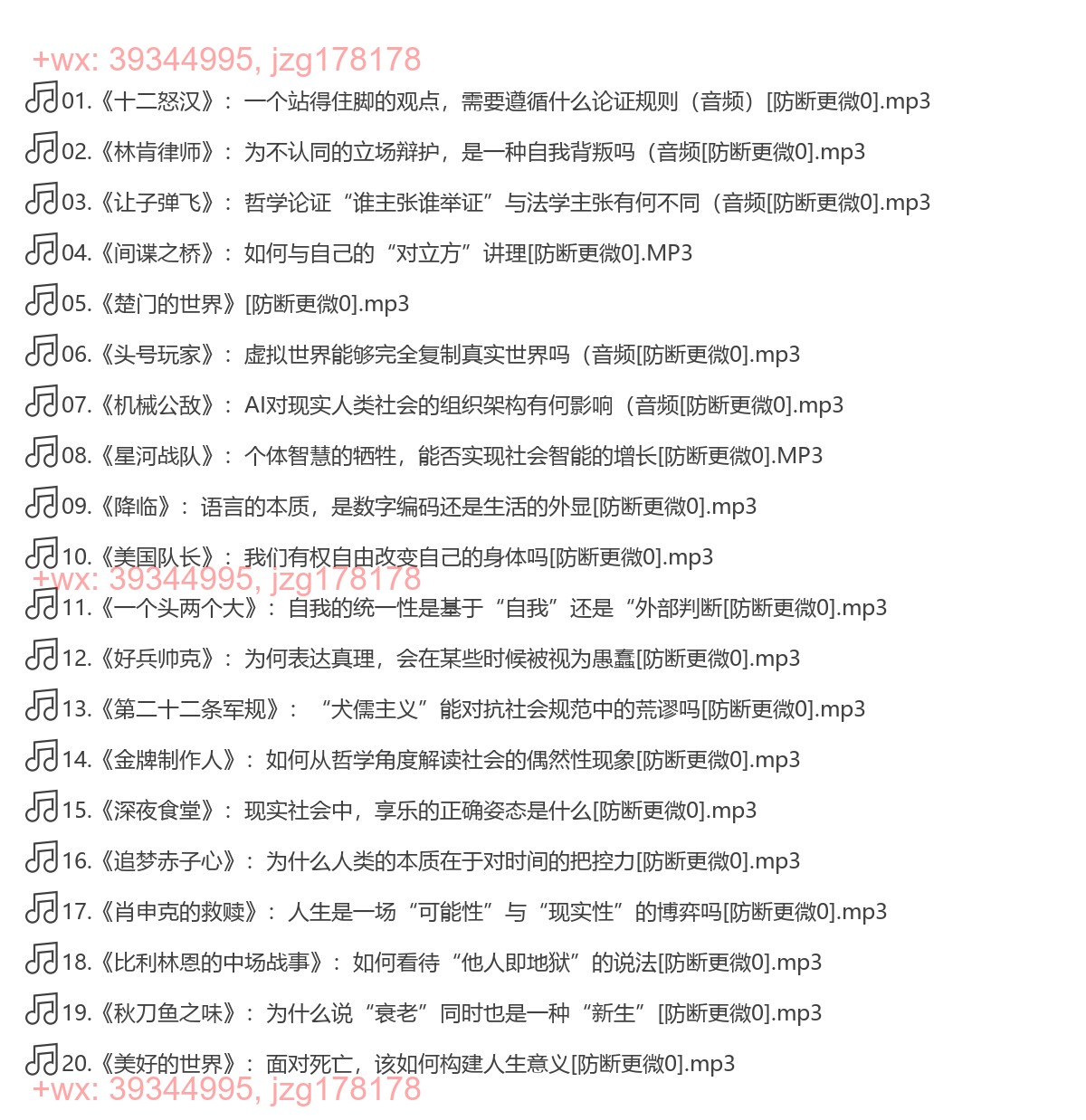 +wx: 39344995, jzg178178

01.《十二怒汉》：一个站得住脚的观点，需要遵循什么论证规则（音频）[防断更微0].mp3

02.《林肯律师》：为不认同的立场辩护，是一种自我背叛吗（音频[防断更微0].mp3

03.《让子弹飞》：哲学论证“谁主张谁举证”与法学主张有何不同（音频[防断更微0].mp3

04.《间谍之桥》：如何与自己的“对立方”讲理[防断更微0].MP3

05.《楚门的世界》[防断更微0].mp3

06.《头号玩家》：虚拟世界能够完全复制真实世界吗（音频[防断更微0].mp3

07.《机械公敌》：AI对现实人类社会的组织架构有何影响（音频[防断更微0].mp3

08.《星河战队》：个体智慧的牺牲，能否实现社会智能的增长[防断更微0].MP3

09.《降临》：语言的本质，是数字编码还是生活的外显[防断更微0].mp3

10.《美国队长》：我们有权自由改变自己的身体吗[防断更微0].mp3

+wx: 39344995, jzg178178

11.《一个头两个大》：自我的统一性是基于“自我”还是“外部判断[防断更微0].mp3

12.《好兵帅克》：为何表达真理，会在某些时候被视为愚蠢[防断更微0].mp3

13.《第二十二条军规》：“犬儒主义”能对抗社会规范中的荒谬吗[防断更微0].mp3

14.《金牌制作人》：如何从哲学角度解读社会的偶然性现象[防断更微0].mp3

15.《深夜食堂》：现实社会中，享乐的正确姿态是什么[防断更微0].mp3

16.《追梦赤子心》：为什么人类的本质在于对时间的把控力[防断更微0].mp3

17.《肖申克的救赎》：人生是一场“可能性”与“现实性”的博弈吗[防断更微0].mp3

18.《比利林恩的中场战事》：如何看待“他人即地狱”的说法[防断更微0].mp3

19.《秋刀鱼之味》：为什么说“衰老”同时也是一种“新生”[防断更微0].mp3

20.《美好的世界》：面对死亡，该如何构建人生意义[防断更微0].mp3

+wx: 39344995, jzg178178